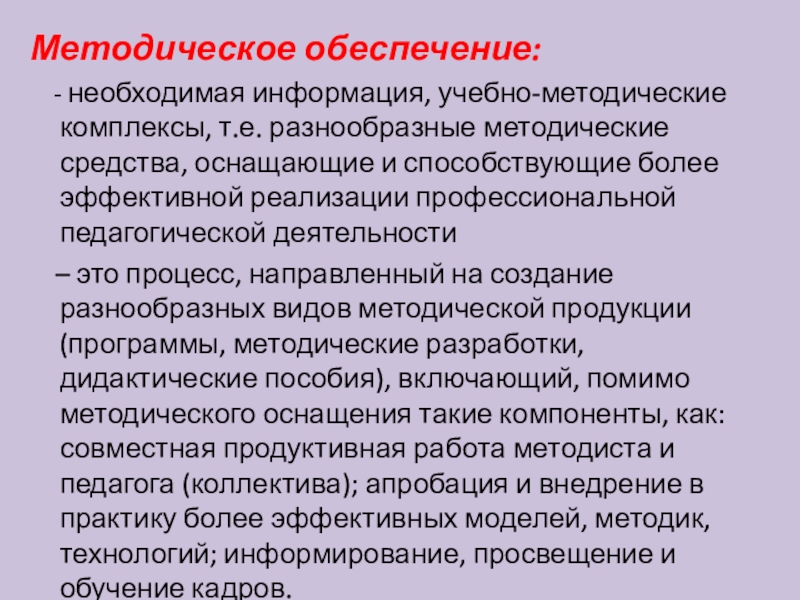 Методическое обеспечение:

- необходимая информация, учебно-методические комплексы, т.е. разнообразные методические средства, оснащающие и способствующие более эффективной реализации профессиональной педагогической деятельности

– это процесс, направленный на создание разнообразных видов методической продукции (программы, методические разработки, дидактические пособия), включающий, помимо методического оснащения такие компоненты, как: совместная продуктивная работа методиста и педагога (коллектива); апробация и внедрение в практику более эффективных моделей, методик, технологий; информирование, просвещение и обучение кадров.